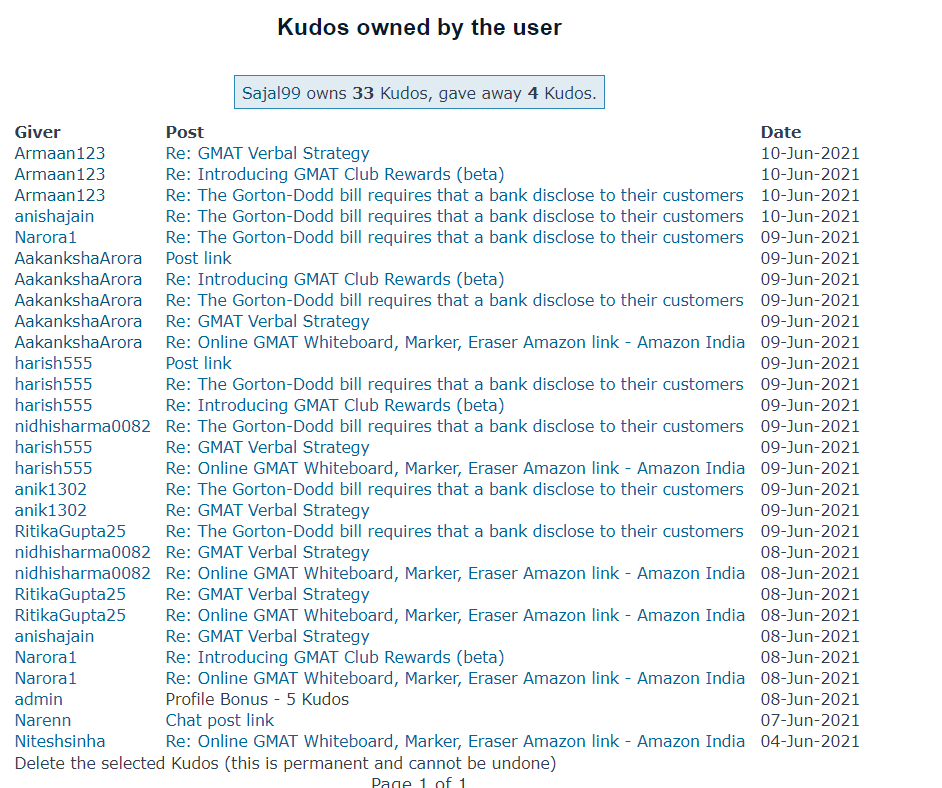 Kudos owned by the user

Sajal99 owns 33 Kudos, gave away 4 Kudos.

| Giver | Post | Date |
|---|---|---|
| Armaan123 | Re: GMAT Verbal Strategy | 10-Jun-2021 |
| Armaan123 | Re: Introducing GMAT Club Rewards (beta) | 10-Jun-2021 |
| Armaan123 | Re: The Gorton-Dodd bill requires that a bank disclose to their customers | 10-Jun-2021 |
| anishajain | Re: The Gorton-Dodd bill requires that a bank disclose to their customers | 10-Jun-2021 |
| Narora1 | Re: The Gorton-Dodd bill requires that a bank disclose to their customers | 09-Jun-2021 |
| AakankshaArora | Post link | 09-Jun-2021 |
| AakankshaArora | Re: Introducing GMAT Club Rewards (beta) | 09-Jun-2021 |
| AakankshaArora | Re: The Gorton-Dodd bill requires that a bank disclose to their customers | 09-Jun-2021 |
| AakankshaArora | Re: GMAT Verbal Strategy | 09-Jun-2021 |
| AakankshaArora | Re: Online GMAT Whiteboard, Marker, Eraser Amazon link - Amazon India | 09-Jun-2021 |
| harish555 | Post link | 09-Jun-2021 |
| harish555 | Re: The Gorton-Dodd bill requires that a bank disclose to their customers | 09-Jun-2021 |
| harish555 | Re: Introducing GMAT Club Rewards (beta) | 09-Jun-2021 |
| nidhisharma0082 | Re: The Gorton-Dodd bill requires that a bank disclose to their customers | 09-Jun-2021 |
| harish555 | Re: GMAT Verbal Strategy | 09-Jun-2021 |
| harish555 | Re: Online GMAT Whiteboard, Marker, Eraser Amazon link - Amazon India | 09-Jun-2021 |
| anik1302 | Re: The Gorton-Dodd bill requires that a bank disclose to their customers | 09-Jun-2021 |
| anik1302 | Re: GMAT Verbal Strategy | 09-Jun-2021 |
| RitikaGupta25 | Re: The Gorton-Dodd bill requires that a bank disclose to their customers | 09-Jun-2021 |
| nidhisharma0082 | Re: GMAT Verbal Strategy | 08-Jun-2021 |
| nidhisharma0082 | Re: Online GMAT Whiteboard, Marker, Eraser Amazon link - Amazon India | 08-Jun-2021 |
| RitikaGupta25 | Re: GMAT Verbal Strategy | 08-Jun-2021 |
| RitikaGupta25 | Re: Online GMAT Whiteboard, Marker, Eraser Amazon link - Amazon India | 08-Jun-2021 |
| anishajain | Re: GMAT Verbal Strategy | 08-Jun-2021 |
| Narora1 | Re: Introducing GMAT Club Rewards (beta) | 08-Jun-2021 |
| Narora1 | Re: Online GMAT Whiteboard, Marker, Eraser Amazon link - Amazon India | 08-Jun-2021 |
| admin | Profile Bonus - 5 Kudos | 08-Jun-2021 |
| Narenn | Chat post link | 07-Jun-2021 |
| Niteshsinha | Re: Online GMAT Whiteboard, Marker, Eraser Amazon link - Amazon India | 04-Jun-2021 |

Delete the selected Kudos (this is permanent and cannot be undone)

Page 1 of 1